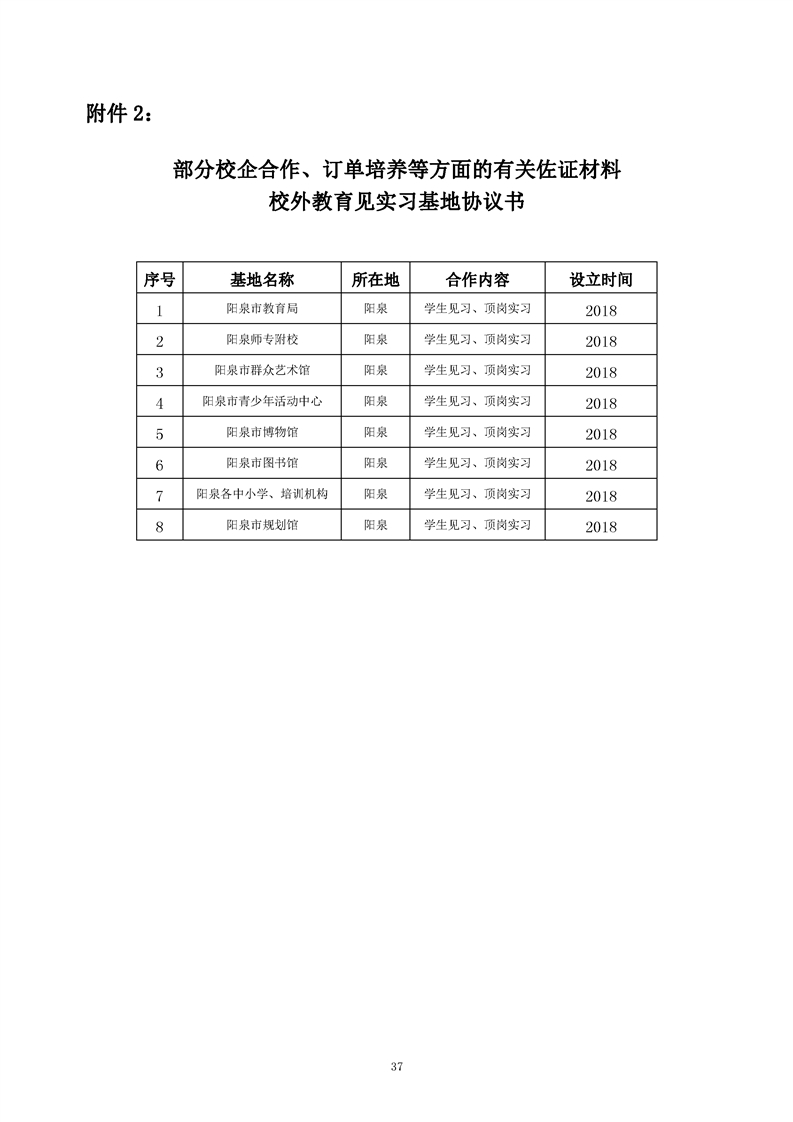 附件 2：

部分校企合作、订单培养等方面的有关佐证材料
校外教育见实习基地协议书

| 序号 | 基地名称 | 所在地 | 合作内容 | 设立时间 |
|---|---|---|---|---|
| 1 | 阳泉市教育局 | 阳泉 | 学生见习、顶岗实习 | 2018 |
| 2 | 阳泉师专附校 | 阳泉 | 学生见习、顶岗实习 | 2018 |
| 3 | 阳泉市群众艺术馆 | 阳泉 | 学生见习、顶岗实习 | 2018 |
| 4 | 阳泉市青少年活动中心 | 阳泉 | 学生见习、顶岗实习 | 2018 |
| 5 | 阳泉市博物馆 | 阳泉 | 学生见习、顶岗实习 | 2018 |
| 6 | 阳泉市图书馆 | 阳泉 | 学生见习、顶岗实习 | 2018 |
| 7 | 阳泉各中小学、培训机构 | 阳泉 | 学生见习、顶岗实习 | 2018 |
| 8 | 阳泉市规划馆 | 阳泉 | 学生见习、顶岗实习 | 2018 |

37